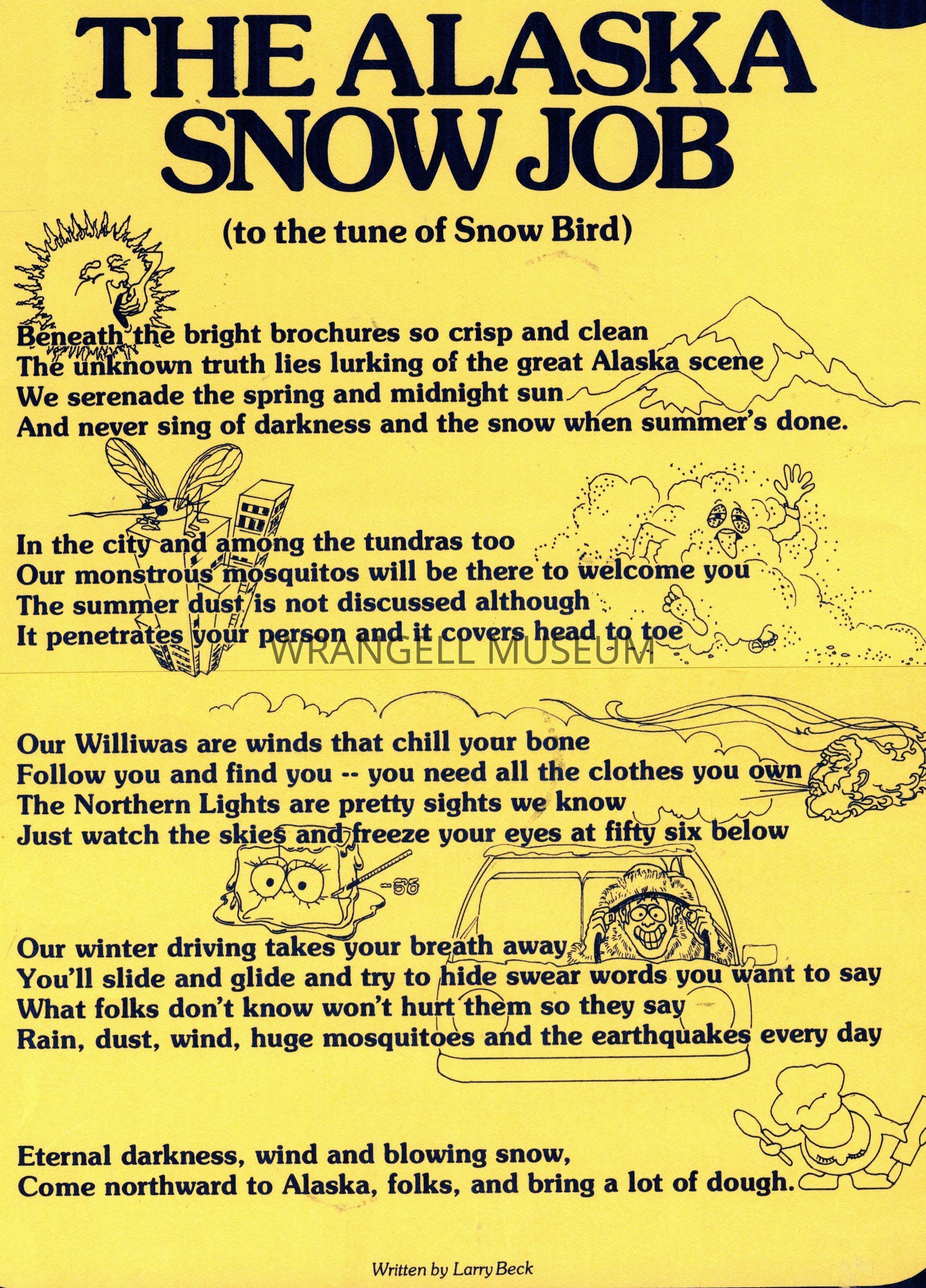 THE ALASKA SNOW JOB

(to the tune of Snow Bird)

Beneath the bright brochures so crisp and clean
The unknown truth lies lurking of the great Alaska scene
We serenade the spring and midnight sun
And never sing of darkness and the snow when summer's done.

In the city and among the tundras too
Our monstrous mosquitos will be there to welcome you
The summer dust is not discussed although
It penetrates your person and it covers head to toe

WRANGELL MUSEUM

Our Williwas are winds that chill your bone
Follow you and find you -- you need all the clothes you own
The Northern Lights are pretty sights we know
Just watch the skies and freeze your eyes at fifty six below

-56

Our winter driving takes your breath away
You'll slide and glide and try to hide swear words you want to say
What folks don't know won't hurt them so they say
Rain, dust, wind, huge mosquitoes and the earthquakes every day

Eternal darkness, wind and blowing snow,
Come northward to Alaska, folks, and bring a lot of dough.

Written by Larry Beck